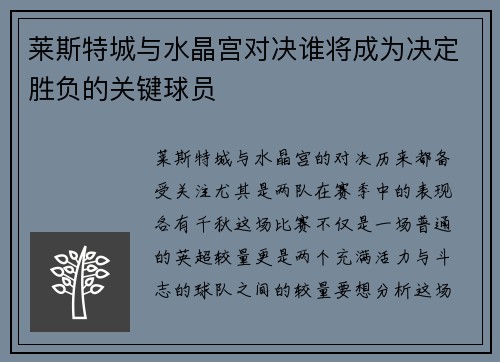 莱斯特城与水晶宫对决谁将成为决定胜负的关键球员

莱斯特城与水晶宫的对决历来都备受关注尤其是两队在赛季中的表现各有千秋这场比赛不仅是一场普通的英超较量更是两个充满活力与斗志的球队之间的较量要想分析这场